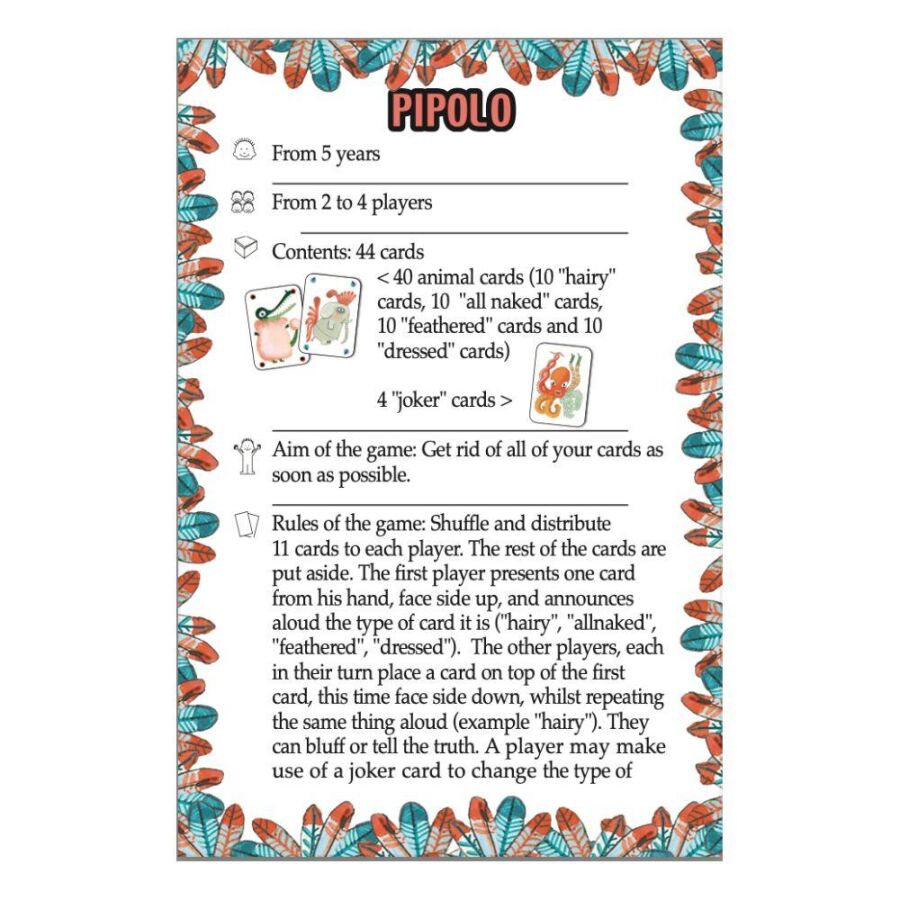 PIPOLO

From 5 years

From 2 to 4 players

Contents: 44 cards
< 40 animal cards (10 "hairy" cards, 10 "all naked" cards, 10 "feathered" cards and 10 "dressed" cards)

4 "joker" cards >

Aim of the game: Get rid of all of your cards as soon as possible.

Rules of the game: Shuffle and distribute 11 cards to each player. The rest of the cards are put aside. The first player presents one card from his hand, face side up, and announces aloud the type of card it is ("hairy", "allnaked", "feathered", "dressed"). The other players, each in their turn place a card on top of the first card, this time face side down, whilst repeating the same thing aloud (example "hairy"). They can bluff or tell the truth. A player may make use of a joker card to change the type of